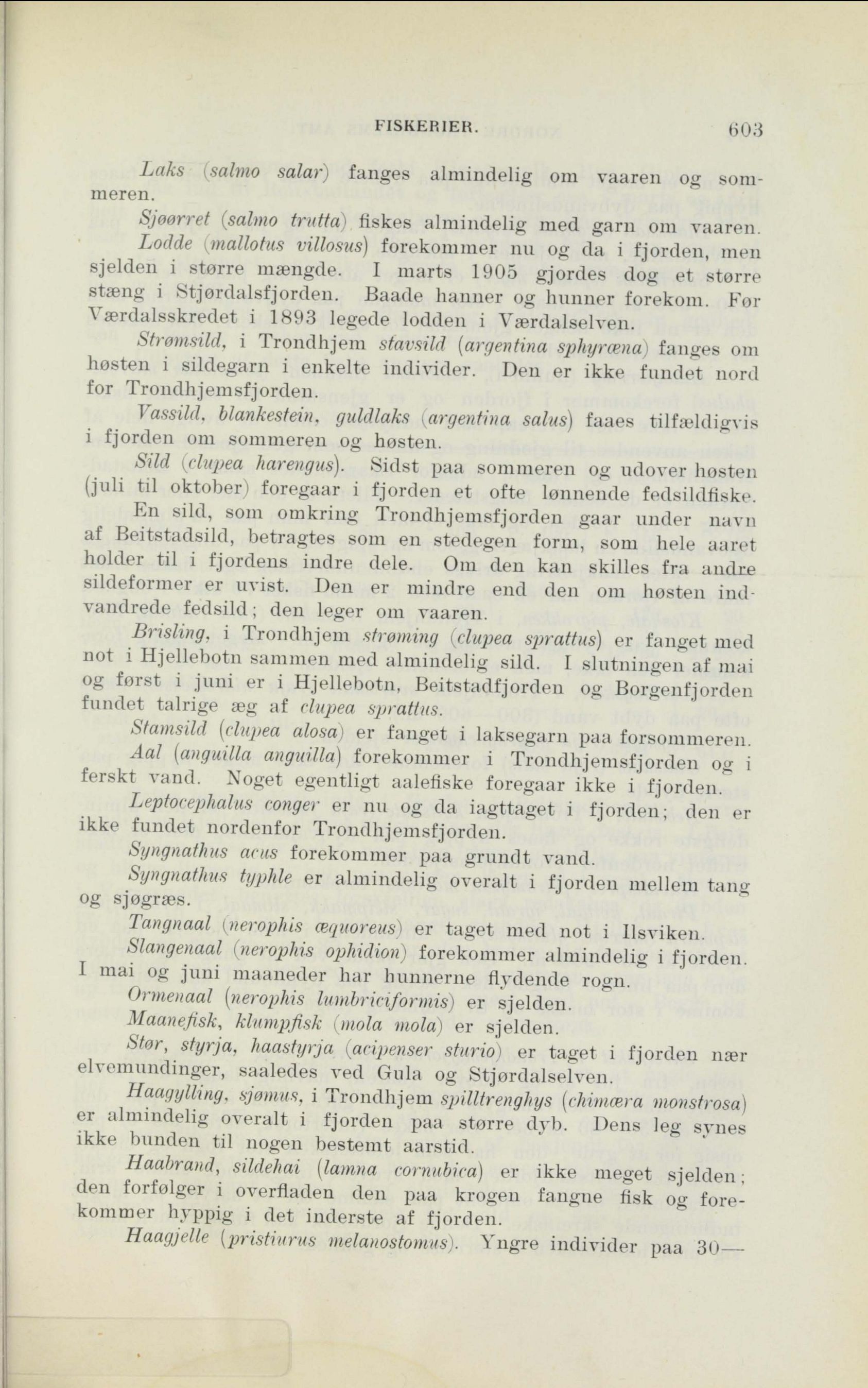 FISKERIER. 603

Laks (salmo salar) fanges almindelig om vaaren og sommeren.

Sjøørret (salmo trutta) fiskes almindelig med garn om vaaren.

Lodde (mallotus villosus) forekommer nu og da i fjorden, men sjelden i større mængde. I marts 1905 gjordes dog et større stæng i Stjørdalsfjorden. Baade hanner og hunner forekom. Før Værdalsskredet i 1893 legede lodden i Værdalselven.

Strømsild, i Trondhjem stavsild (argentina sphyræna) fanges om høsten i sildegarn i enkelte individer. Den er ikke fundet nord for Trondhjemsfjorden.

Vassild, blankestein, guldlaks (argentina salus) faaes tilfældigvis i fjorden om sommeren og høsten.

Sild (clupea harengus). Sidst paa sommeren og udover høsten (juli til oktober) foregaar i fjorden et ofte lønnende fedsildfiske.

En sild, som omkring Trondhjemsfjorden gaar under navn af Beitstadsild, betragtes som en stedegen form, som hele aaret holder til i fjordens indre dele. Om den kan skilles fra andre sildeformer er uvist. Den er mindre end den om høsten indvandrede fedsild; den leger om vaaren.

Brisling, i Trondhjem strøming (clupea sprattus) er fanget med not i Hjellebotn sammen med almindelig sild. I slutningen af mai og først i juni er i Hjellebotn, Beitstadfjorden og Borgenfjorden fundet talrige æg af clupea sprattus.

Stamsild (clupea alosa) er fanget i laksegarn paa forsommeren.

Aal (anguilla anguilla) forekommer i Trondhjemsfjorden og i ferskt vand. Noget egentligt aalefiske foregaar ikke i fjorden.

Leptocephalus conger er nu og da iagttaget i fjorden; den er ikke fundet nordenfor Trondhjemsfjorden.

Syngnathus acus forekommer paa grundt vand.

Syngnathus typhle er almindelig overalt i fjorden mellem tang og sjøgræs.

Tangnaal (nerophis æquoreus) er taget med not i Ilsviken.

Slangenaal (nerophis ophidion) forekommer almindelig i fjorden. I mai og juni maaneder har hunnerne flydende rogn.

Ormenaal (nerophis lumbriciformis) er sjelden.

Maanefisk, klumpfisk (mola mola) er sjelden.

Stør, styrja, haastyrja (acipenser sturio) er taget i fjorden nær elvemundinger, saaledes ved Gula og Stjørdalselven.

Haagylling, sjømus, i Trondhjem spilltrenghys (chimæra monstrosa) er almindelig overalt i fjorden paa større dyb. Dens leg synes ikke bunden til nogen bestemt aarstid.

Haabrand, sildehai (lamna cornubica) er ikke meget sjelden; den forfølger i overfladen den paa krogen fangne fisk og forekommer hyppig i det inderste af fjorden.

Haagjelle (pristiurus melanostomus). Yngre individer paa 30—